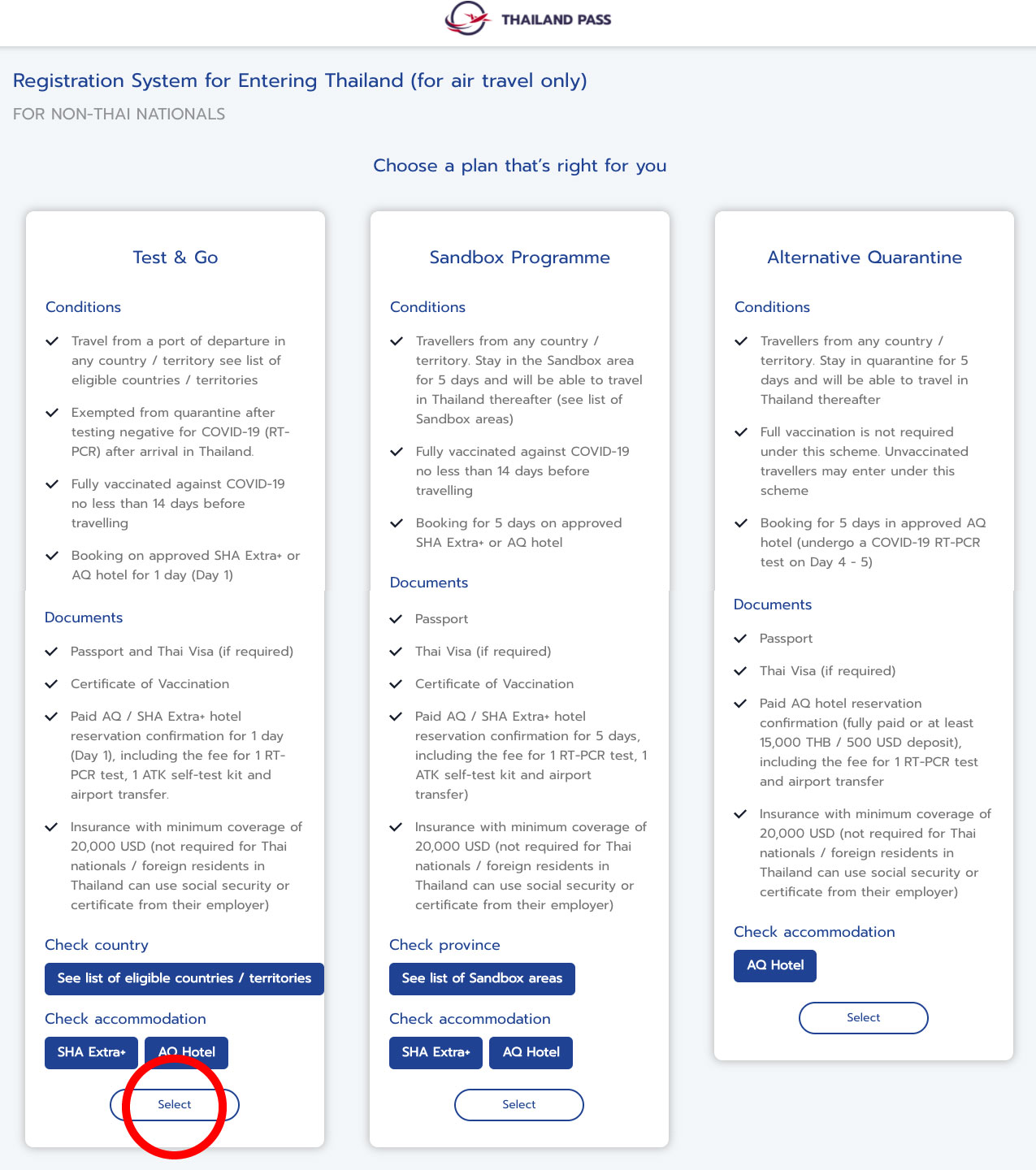 THAILAND PASS

Registration System for Entering Thailand (for air travel only)

FOR NON-THAI NATIONALS

Choose a plan that's right for you

Test & Go

Conditions

Travel from a port of departure in any country / territory see list of eligible countries / territories

Exempted from quarantine after testing negative for COVID-19 (RT-PCR) after arrival in Thailand.

Fully vaccinated against COVID-19 no less than 14 days before travelling

Booking on approved SHA Extra+ or AQ hotel for 1 day (Day 1)

Documents

Passport and Thai Visa (if required)

Certificate of Vaccination

Paid AQ / SHA Extra+ hotel reservation confirmation for 1 day (Day 1), including the fee for 1 RT-PCR test, 1 ATK self-test kit and airport transfer.

Insurance with minimum coverage of 20,000 USD (not required for Thai nationals / foreign residents in Thailand can use social security or certificate from their employer)

Check country

See list of eligible countries / territories

Check accommodation

SHA Extra+ AQ Hotel

Select

Sandbox Programme

Conditions

Travellers from any country / territory. Stay in the Sandbox area for 5 days and will be able to travel in Thailand thereafter (see list of Sandbox areas)

Fully vaccinated against COVID-19 no less than 14 days before travelling

Booking for 5 days on approved SHA Extra+ or AQ hotel

Documents

Passport

Thai Visa (if required)

Certificate of Vaccination

Paid AQ / SHA Extra+ hotel reservation confirmation for 5 days, including the fee for 1 RT-PCR test, 1 ATK self-test kit and airport transfer)

Insurance with minimum coverage of 20,000 USD (not required for Thai nationals / foreign residents in Thailand can use social security or certificate from their employer)

Check province

See list of Sandbox areas

Check accommodation

SHA Extra+ AQ Hotel

Select

Alternative Quarantine

Conditions

Travellers from any country / territory. Stay in quarantine for 5 days and will be able to travel in Thailand thereafter

Full vaccination is not required under this scheme. Unvaccinated travellers may enter under this scheme

Booking for 5 days in approved AQ hotel (undergo a COVID-19 RT-PCR test on Day 4 - 5)

Documents

Passport

Thai Visa (if required)

Paid AQ hotel reservation confirmation (fully paid or at least 15,000 THB / 500 USD deposit), including the fee for 1 RT-PCR test and airport transfer

Insurance with minimum coverage of 20,000 USD (not required for Thai nationals / foreign residents in Thailand can use social security or certificate from their employer)

Check accommodation

AQ Hotel

Select